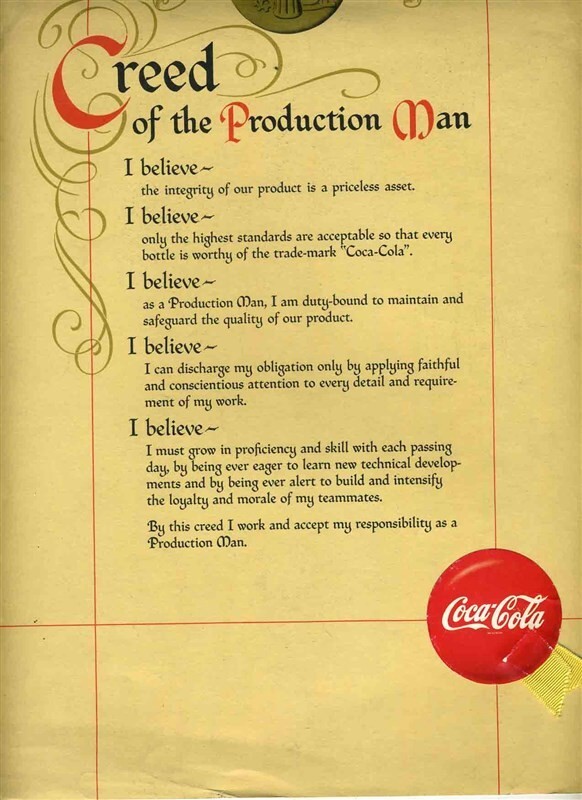 Creed of the Production Man

I believe~
the integrity of our product is a priceless asset.

I believe~
only the highest standards are acceptable so that every bottle is worthy of the trade-mark "Coca-Cola".

I believe~
as a Production Man, I am duty-bound to maintain and safeguard the quality of our product.

I believe~
I can discharge my obligation only by applying faithful and conscientious attention to every detail and requirement of my work.

I believe~
I must grow in proficiency and skill with each passing day, by being ever eager to learn new technical developments and by being ever alert to build and intensify the loyalty and morale of my teammates.

By this creed I work and accept my responsibility as a Production Man.

Coca-Cola